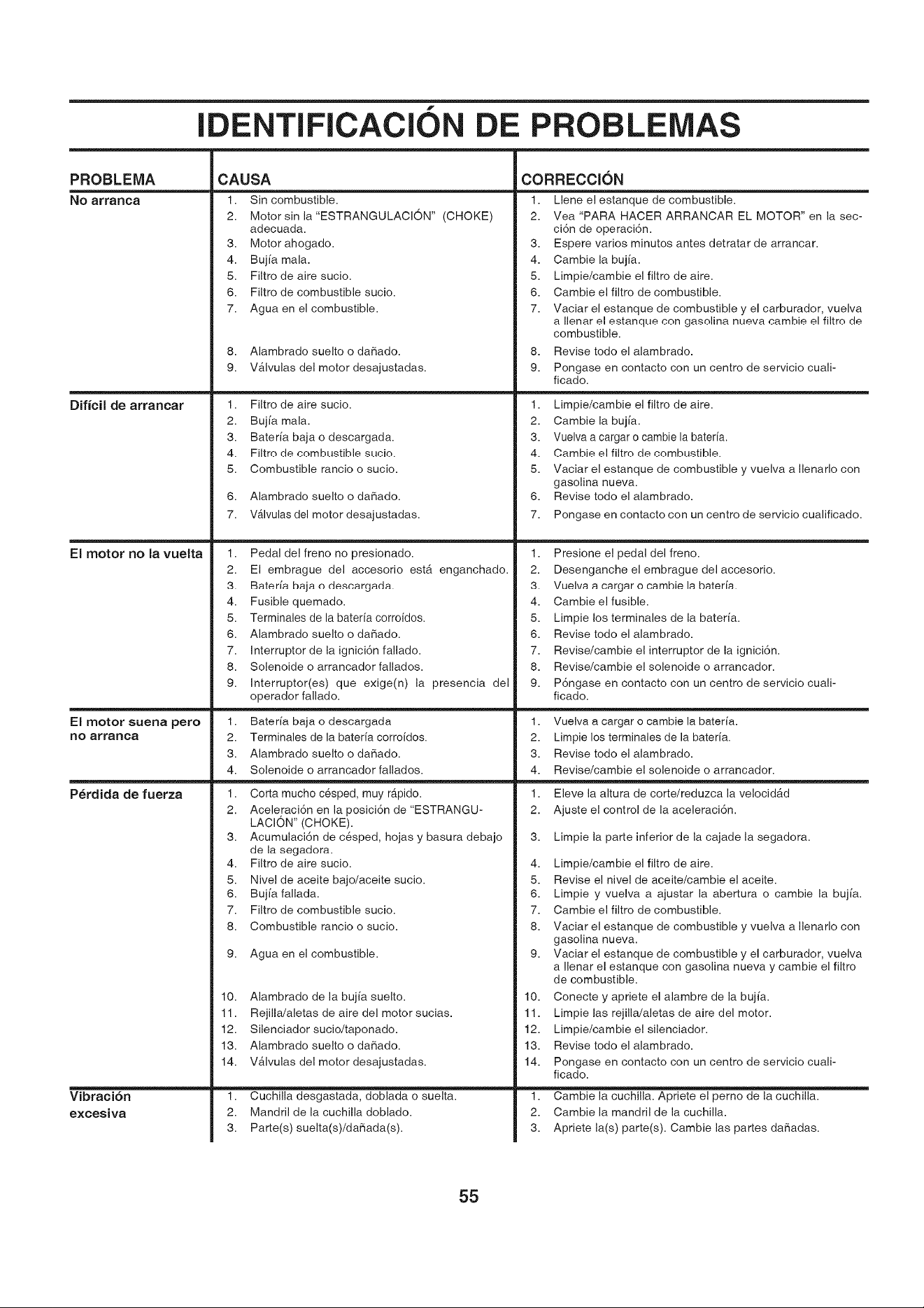 IDENTIFICACIÓN DE PROBLEMAS

| PROBLEMA | CAUSA | CORRECCIÓN |
|---|---|---|
| No arranca | 1. Sin combustible. | 1. Llene el estanque de combustible. |
| | 2. Motor sin la "ESTRANGULACIÓN" (CHOKE) adecuada. | 2. Vea "PARA HACER ARRANCAR EL MOTOR" en la sección de operación. |
| | 3. Motor ahogado. | 3. Espere varios minutos antes detratar de arrancar. |
| | 4. Bujía mala. | 4. Cambie la bujía. |
| | 5. Filtro de aire sucio. | 5. Limpie/cambie el filtro de aire. |
| | 6. Filtro de combustible sucio. | 6. Cambie el filtro de combustible. |
| | 7. Agua en el combustible. | 7. Vaciar el estanque de combustible y el carburador, vuelva a llenar el estanque con gasolina nueva cambie el filtro de combustible. |
| | 8. Alambrado suelto o dañado. | 8. Revise todo el alambrado. |
| | 9. Válvulas del motor desajustadas. | 9. Pongase en contacto con un centro de servicio cualificado. |
| Difícil de arrancar | 1. Filtro de aire sucio. | 1. Limpie/cambie el filtro de aire. |
| | 2. Bujía mala. | 2. Cambie la bujía. |
| | 3. Batería baja o descargada. | 3. Vuelva a cargar o cambie la batería. |
| | 4. Filtro de combustible sucio. | 4. Cambie el filtro de combustible. |
| | 5. Combustible rancio o sucio. | 5. Vaciar el estanque de combustible y vuelva a llenarlo con gasolina nueva. |
| | 6. Alambrado suelto o dañado. | 6. Revise todo el alambrado. |
| | 7. Válvulas del motor desajustadas. | 7. Pongase en contacto con un centro de servicio cualificado. |
| El motor no la vuelta | 1. Pedal del freno no presionado. | 1. Presione el pedal del freno. |
| | 2. El embrague del accesorio está enganchado. | 2. Desenganche el embrague del accesorio. |
| | 3. Batería baja o descargada. | 3. Vuelva a cargar o cambie la batería. |
| | 4. Fusible quemado. | 4. Cambie el fusible. |
| | 5. Terminales de la batería corroídos. | 5. Limpie los terminales de la batería. |
| | 6. Alambrado suelto o dañado. | 6. Revise todo el alambrado. |
| | 7. Interruptor de la ignición fallado. | 7. Revise/cambie el interruptor de la ignición. |
| | 8. Solenoide o arrancador fallados. | 8. Revise/cambie el solenoide o arrancador. |
| | 9. Interruptor(es) que exige(n) la presencia del operador fallado. | 9. Póngase en contacto con un centro de servicio cualificado. |
| El motor suena pero no arranca | 1. Batería baja o descargada | 1. Vuelva a cargar o cambie la batería. |
| | 2. Terminales de la batería corroídos. | 2. Limpie los terminales de la batería. |
| | 3. Alambrado suelto o dañado. | 3. Revise todo el alambrado. |
| | 4. Solenoide o arrancador fallados. | 4. Revise/cambie el solenoide o arrancador. |
| Pérdida de fuerza | 1. Corta mucho césped, muy rápido. | 1. Eleve la altura de corte/reduzca la velocidád |
| | 2. Aceleración en la posición de "ESTRANGULACIÓN" (CHOKE). | 2. Ajuste el control de la aceleración. |
| | 3. Acumulación de césped, hojas y basura debajo de la segadora. | 3. Limpie la parte inferior de la cajade la segadora. |
| | 4. Filtro de aire sucio. | 4. Limpie/cambie el filtro de aire. |
| | 5. Nivel de aceite bajo/aceite sucio. | 5. Revise el nivel de aceite/cambie el aceite. |
| | 6. Bujía fallada. | 6. Limpie y vuelva a ajustar la abertura o cambie la bujía. |
| | 7. Filtro de combustible sucio. | 7. Cambie el filtro de combustible. |
| | 8. Combustible rancio o sucio. | 8. Vaciar el estanque de combustible y vuelva a llenarlo con gasolina nueva. |
| | 9. Agua en el combustible. | 9. Vaciar el estanque de combustible y el carburador, vuelva a llenar el estanque con gasolina nueva y cambie el filtro de combustible. |
| | 10. Alambrado de la bujía suelto. | 10. Conecte y apriete el alambre de la bujía. |
| | 11. Rejilla/aletas de aire del motor sucias. | 11. Limpie las rejilla/aletas de aire del motor. |
| | 12. Silenciador sucio/taponado. | 12. Limpie/cambie el silenciador. |
| | 13. Alambrado suelto o dañado. | 13. Revise todo el alambrado. |
| | 14. Válvulas del motor desajustadas. | 14. Pongase en contacto con un centro de servicio cualificado. |
| Vibración excesiva | 1. Cuchilla desgastada, doblada o suelta. | 1. Cambie la cuchilla. Apriete el perno de la cuchilla. |
| | 2. Mandril de la cuchilla doblado. | 2. Cambie la mandril de la cuchilla. |
| | 3. Parte(s) suelta(s)/dañada(s). | 3. Apriete la(s) parte(s). Cambie las partes dañadas. |

55